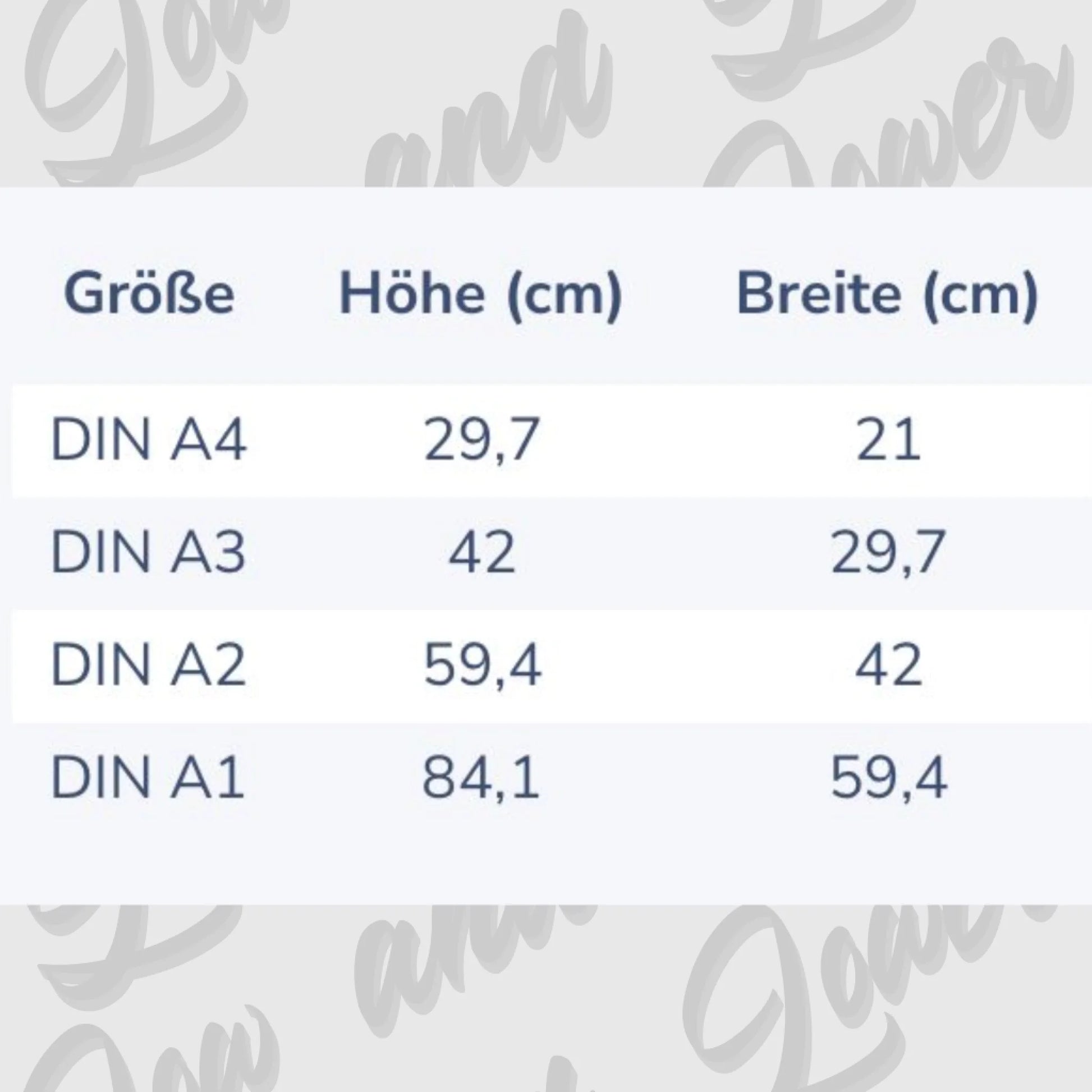 | Größe | Höhe (cm) | Breite (cm) |
|---|---|---|
| DIN A4 | 29,7 | 21 |
| DIN A3 | 42 | 29,7 |
| DIN A2 | 59,4 | 42 |
| DIN A1 | 84,1 | 59,4 |

Low and Lower